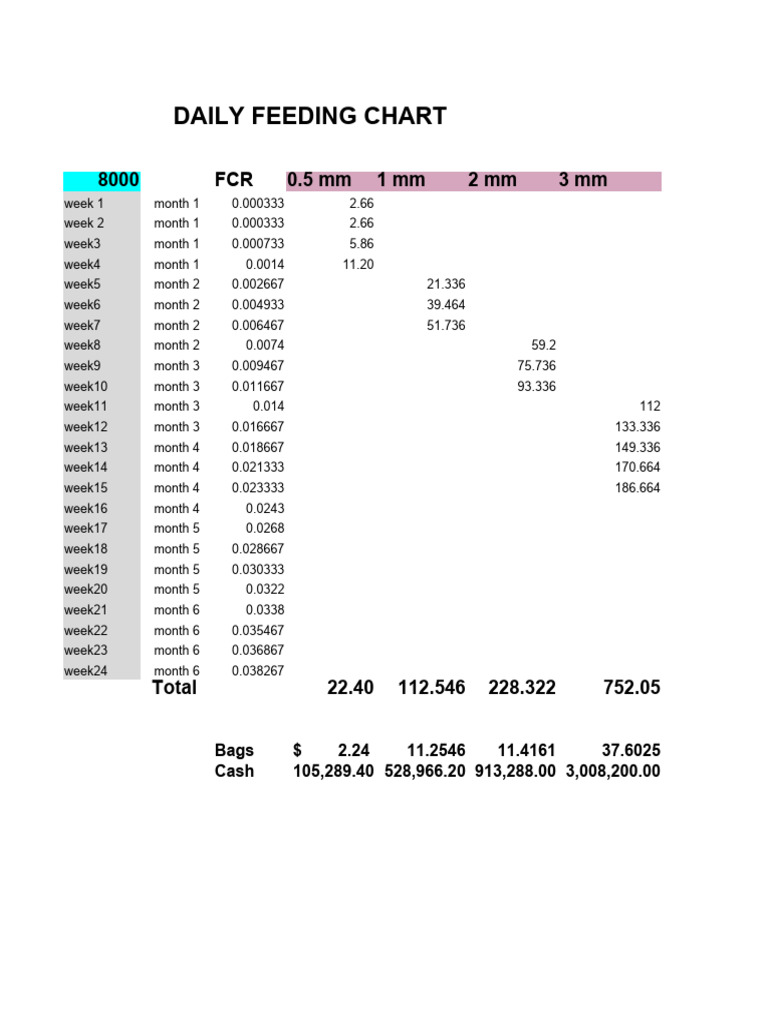 DAILY FEEDING CHART

| 8000 | | FCR | 0.5 mm | 1 mm | 2 mm | 3 mm |
|---|---|---|---|---|---|---|
| week 1 | month 1 | 0.000333 | 2.66 | | | |
| week 2 | month 1 | 0.000333 | 2.66 | | | |
| week3 | month 1 | 0.000733 | 5.86 | | | |
| week4 | month 1 | 0.0014 | 11.20 | | | |
| week5 | month 2 | 0.002667 | | 21.336 | | |
| week6 | month 2 | 0.004933 | | 39.464 | | |
| week7 | month 2 | 0.006467 | | 51.736 | | |
| week8 | month 2 | 0.0074 | | | 59.2 | |
| week9 | month 3 | 0.009467 | | | 75.736 | |
| week10 | month 3 | 0.011667 | | | 93.336 | |
| week11 | month 3 | 0.014 | | | | 112 |
| week12 | month 3 | 0.016667 | | | | 133.336 |
| week13 | month 4 | 0.018667 | | | | 149.336 |
| week14 | month 4 | 0.021333 | | | | 170.664 |
| week15 | month 4 | 0.023333 | | | | 186.664 |
| week16 | month 4 | 0.0243 | | | | |
| week17 | month 5 | 0.0268 | | | | |
| week18 | month 5 | 0.028667 | | | | |
| week19 | month 5 | 0.030333 | | | | |
| week20 | month 5 | 0.0322 | | | | |
| week21 | month 6 | 0.0338 | | | | |
| week22 | month 6 | 0.035467 | | | | |
| week23 | month 6 | 0.036867 | | | | |
| week24 | month 6 | 0.038267 | | | | |
| | Total | | 22.40 | 112.546 | 228.322 | 752.05 |
| | | Bags | $ 2.24 | 11.2546 | 11.4161 | 37.6025 |
| | | Cash | 105,289.40 | 528,966.20 | 913,288.00 | 3,008,200.00 |